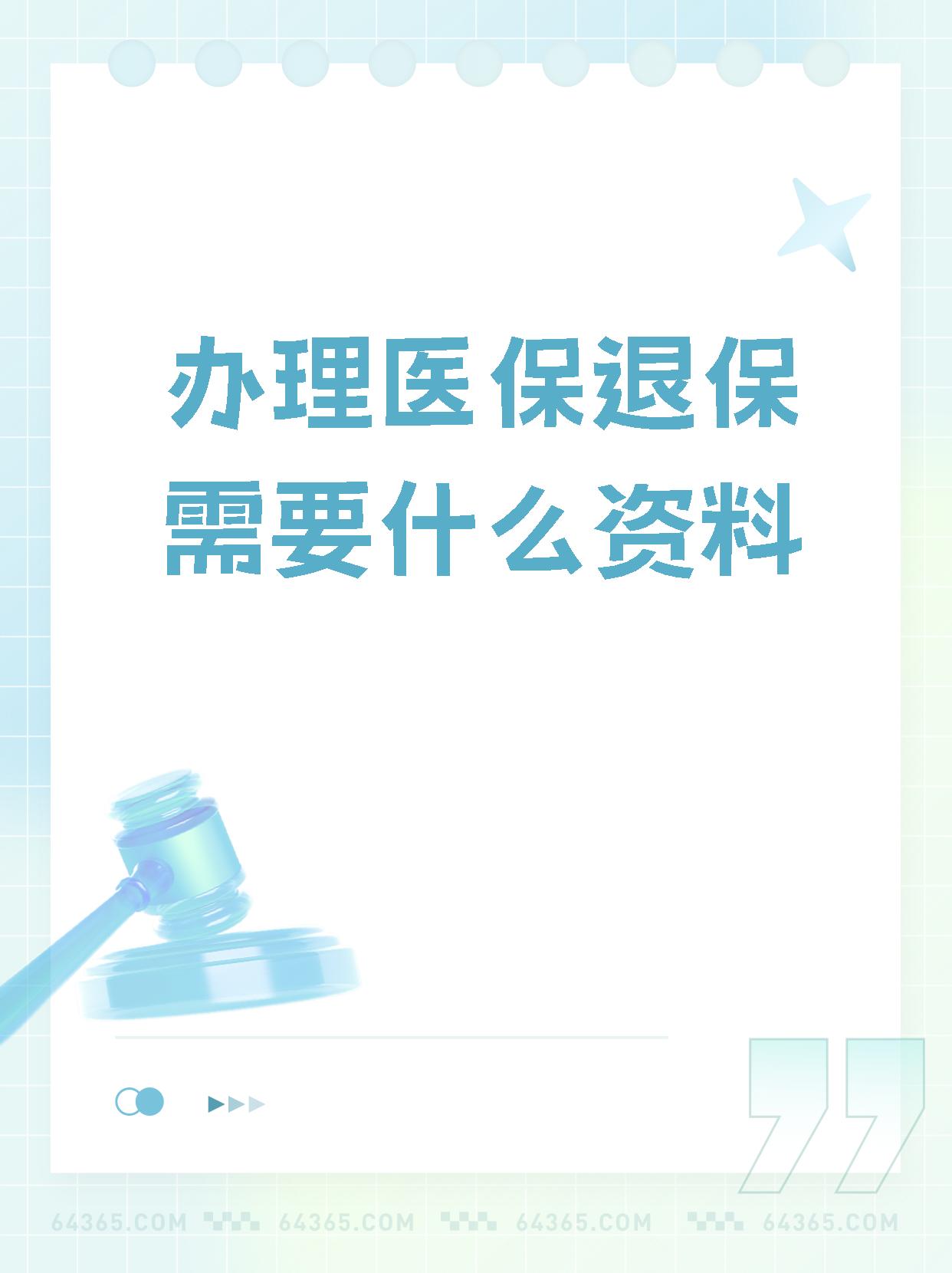 办理医保退保需要什么资料

64365.COM 64365.COM 64365.COM 64365.COM